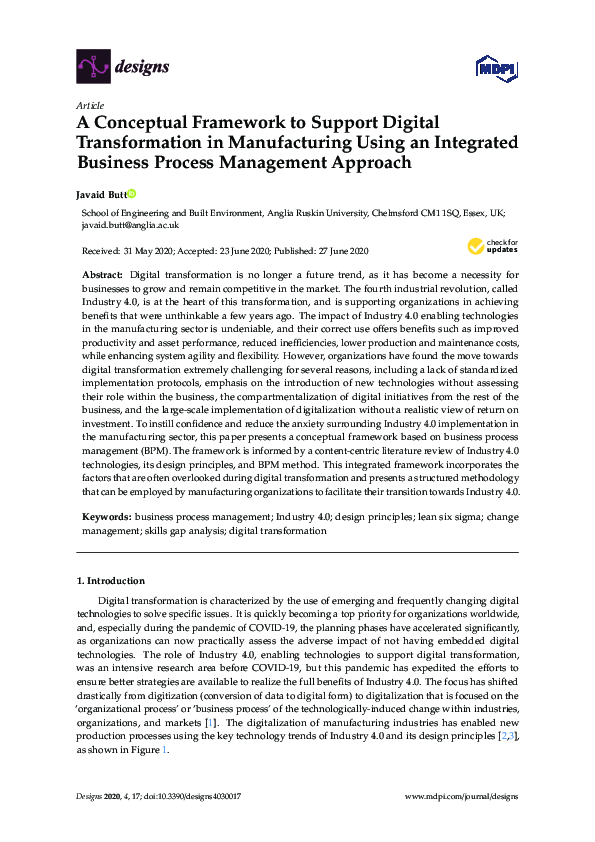 designs

MDPI

Article

A Conceptual Framework to Support Digital Transformation in Manufacturing Using an Integrated Business Process Management Approach

Javaid Butt

School of Engineering and Built Environment, Anglia Ruskin University, Chelmsford CM1 1SQ, Essex, UK; javaid.butt@anglia.ac.uk

Received: 31 May 2020; Accepted: 23 June 2020; Published: 27 June 2020

check for updates

Abstract: Digital transformation is no longer a future trend, as it has become a necessity for businesses to grow and remain competitive in the market. The fourth industrial revolution, called Industry 4.0, is at the heart of this transformation, and is supporting organizations in achieving benefits that were unthinkable a few years ago. The impact of Industry 4.0 enabling technologies in the manufacturing sector is undeniable, and their correct use offers benefits such as improved productivity and asset performance, reduced inefficiencies, lower production and maintenance costs, while enhancing system agility and flexibility. However, organizations have found the move towards digital transformation extremely challenging for several reasons, including a lack of standardized implementation protocols, emphasis on the introduction of new technologies without assessing their role within the business, the compartmentalization of digital initiatives from the rest of the business, and the large-scale implementation of digitalization without a realistic view of return on investment. To instill confidence and reduce the anxiety surrounding Industry 4.0 implementation in the manufacturing sector, this paper presents a conceptual framework based on business process management (BPM). The framework is informed by a content-centric literature review of Industry 4.0 technologies, its design principles, and BPM method. This integrated framework incorporates the factors that are often overlooked during digital transformation and presents a structured methodology that can be employed by manufacturing organizations to facilitate their transition towards Industry 4.0.

Keywords: business process management; Industry 4.0; design principles; lean six sigma; change management; skills gap analysis; digital transformation

1. Introduction

Digital transformation is characterized by the use of emerging and frequently changing digital technologies to solve specific issues. It is quickly becoming a top priority for organizations worldwide, and, especially during the pandemic of COVID-19, the planning phases have accelerated significantly, as organizations can now practically assess the adverse impact of not having embedded digital technologies. The role of Industry 4.0, enabling technologies to support digital transformation, was an intensive research area before COVID-19, but this pandemic has expedited the efforts to ensure better strategies are available to realize the full benefits of Industry 4.0. The focus has shifted drastically from digitization (conversion of data to digital form) to digitalization that is focused on the 'organizational process' or 'business process' of the technologically-induced change within industries, organizations, and markets [1]. The digitalization of manufacturing industries has enabled new production processes using the key technology trends of Industry 4.0 and its design principles [2,3], as shown in Figure 1.

Designs 2020, 4, 17; doi:10.3390/designs4030017

www.mdpi.com/journal/designs